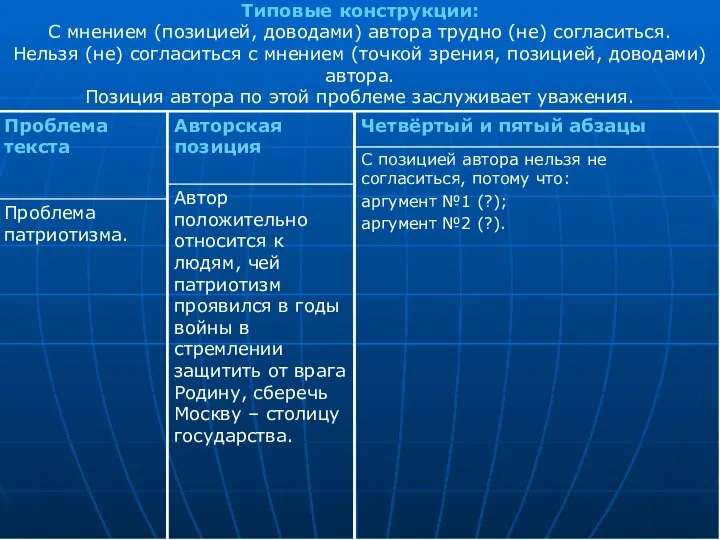 Типовые конструкции:
С мнением (позицией, доводами) автора трудно (не) согласиться.
Нельзя (не) согласиться с мнением (точкой зрения, позицией, доводами) автора.
Позиция автора по этой проблеме заслуживает уважения.

| Проблема текста | Авторская позиция | Четвёртый и пятый абзацы |
|---|---|---|
| Проблема патриотизма. | Автор положительно относится к людям, чей патриотизм проявился в годы войны в стремлении защитить от врага Родину, сберечь Москву – столицу государства. | С позицией автора нельзя не согласиться, потому что: аргумент №1 (?); аргумент №2 (?). |